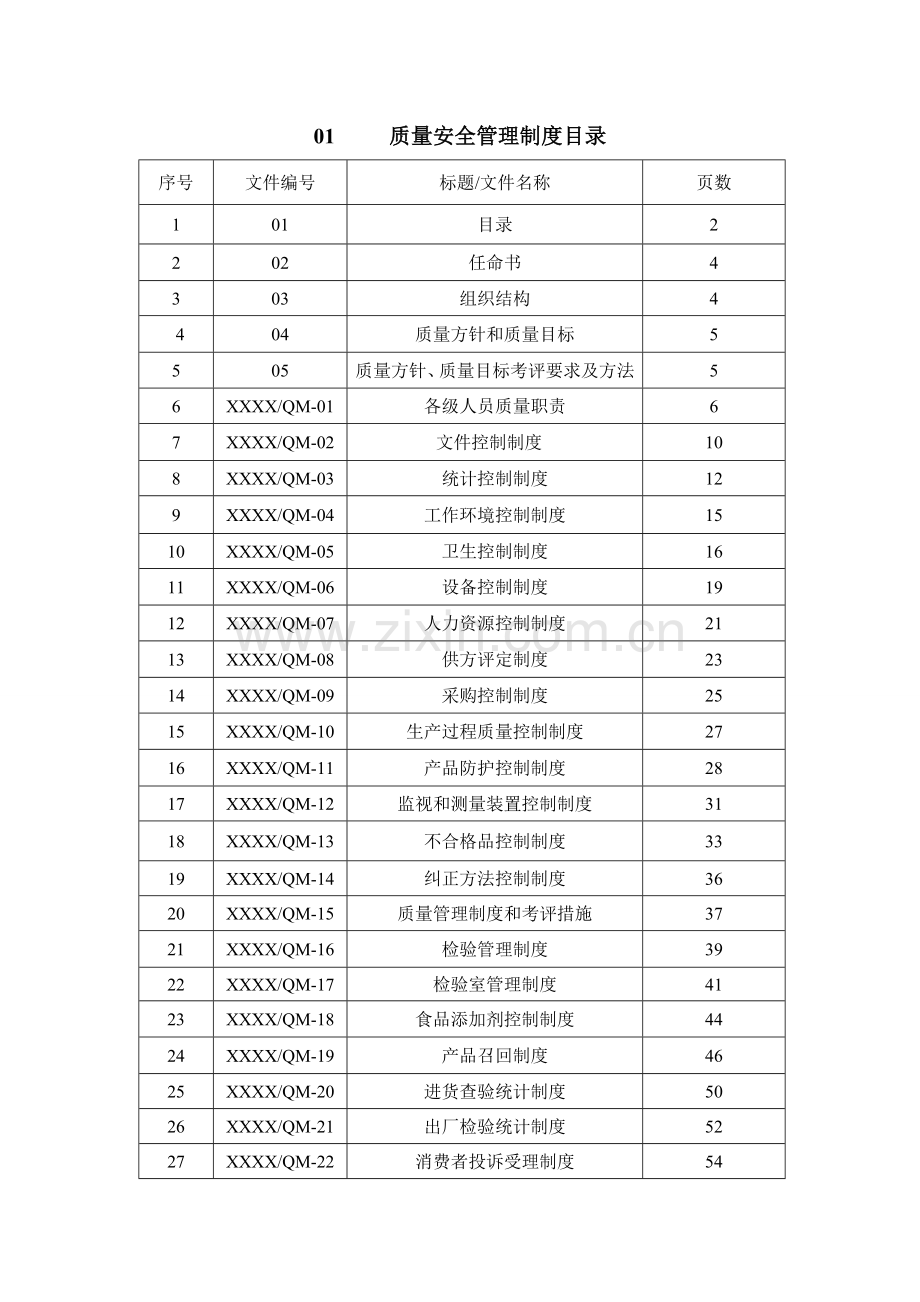 01 质量安全管理制度目录

| 序号 | 文件编号 | 标题/文件名称 | 页数 |
|---|---|---|---|
| 1 | 01 | 目录 | 2 |
| 2 | 02 | 任命书 | 4 |
| 3 | 03 | 组织结构 | 4 |
| 4 | 04 | 质量方针和质量目标 | 5 |
| 5 | 05 | 质量方针、质量目标考评要求及方法 | 5 |
| 6 | XXXX/QM-01 | 各级人员质量职责 | 6 |
| 7 | XXXX/QM-02 | 文件控制制度 | 10 |
| 8 | XXXX/QM-03 | 统计控制制度 | 12 |
| 9 | XXXX/QM-04 | 工作环境控制制度 | 15 |
| 10 | XXXX/QM-05 | 卫生控制制度 | 16 |
| 11 | XXXX/QM-06 | 设备控制制度 | 19 |
| 12 | XXXX/QM-07 | 人力资源控制制度 | 21 |
| 13 | XXXX/QM-08 | 供方评定制度 | 23 |
| 14 | XXXX/QM-09 | 采购控制制度 | 25 |
| 15 | XXXX/QM-10 | 生产过程质量控制制度 | 27 |
| 16 | XXXX/QM-11 | 产品防护控制制度 | 28 |
| 17 | XXXX/QM-12 | 监视和测量装置控制制度 | 31 |
| 18 | XXXX/QM-13 | 不合格品控制制度 | 33 |
| 19 | XXXX/QM-14 | 纠正方法控制制度 | 36 |
| 20 | XXXX/QM-15 | 质量管理制度和考评措施 | 37 |
| 21 | XXXX/QM-16 | 检验管理制度 | 39 |
| 22 | XXXX/QM-17 | 检验室管理制度 | 41 |
| 23 | XXXX/QM-18 | 食品添加剂控制制度 | 44 |
| 24 | XXXX/QM-19 | 产品召回制度 | 46 |
| 25 | XXXX/QM-20 | 进货查验统计制度 | 50 |
| 26 | XXXX/QM-21 | 出厂检验统计制度 | 52 |
| 27 | XXXX/QM-22 | 消费者投诉受理制度 | 54 |

www.zixin.com.cn